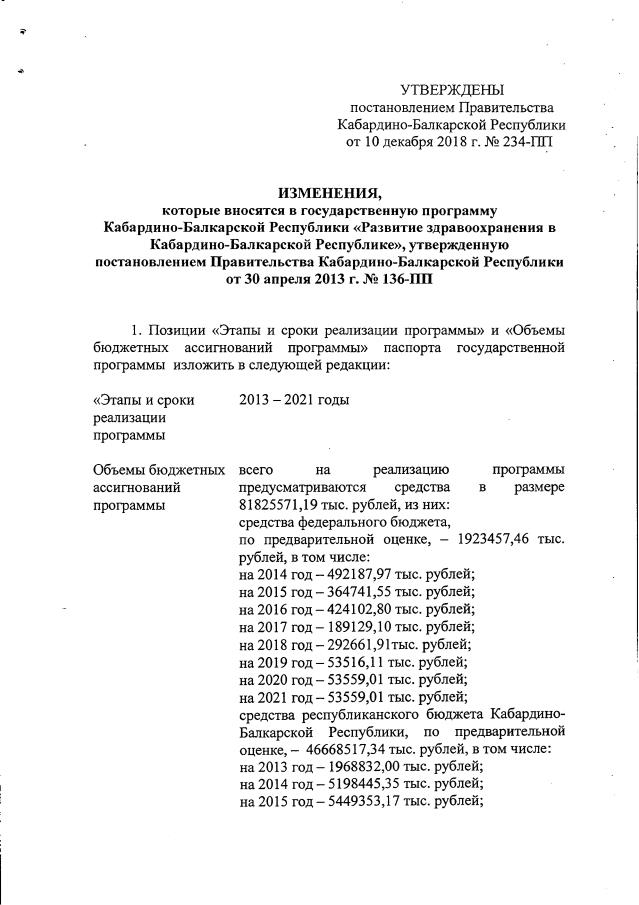 УТВЕРЖДЕНЫ
постановлением Правительства
Кабардино-Балкарской Республики
от 10 декабря 2018 г. № 234-ПП

ИЗМЕНЕНИЯ,
которые вносятся в государственную программу
Кабардино-Балкарской Республики «Развитие здравоохранения в Кабардино-Балкарской Республике», утвержденную постановлением Правительства Кабардино-Балкарской Республики от 30 апреля 2013 г. № 136-ПП

1. Позиции «Этапы и сроки реализации программы» и «Объемы бюджетных ассигнований программы» паспорта государственной программы изложить в следующей редакции:

| | |
|---|---|
| «Этапы и сроки реализации программы | 2013 – 2021 годы |
| Объемы бюджетных ассигнований программы | всего на реализацию программы предусматриваются средства в размере 81825571,19 тыс. рублей, из них: средства федерального бюджета, по предварительной оценке, – 1923457,46 тыс. рублей, в том числе: на 2014 год – 492187,97 тыс. рублей; на 2015 год – 364741,55 тыс. рублей; на 2016 год – 424102,80 тыс. рублей; на 2017 год – 189129,10 тыс. рублей; на 2018 год – 292661,91тыс. рублей; на 2019 год – 53516,11 тыс. рублей; на 2020 год – 53559,01 тыс. рублей; на 2021 год – 53559,01 тыс. рублей; средства республиканского бюджета Кабардино-Балкарской Республики, по предварительной оценке, – 46668517,34 тыс. рублей, в том числе: на 2013 год – 1968832,00 тыс. рублей; на 2014 год – 5198445,35 тыс. рублей; на 2015 год – 5449353,17 тыс. рублей; |